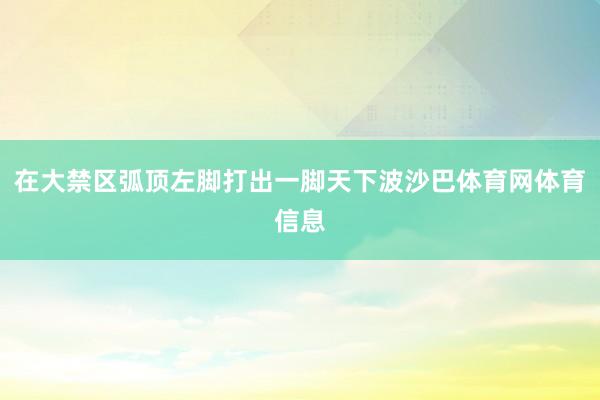 在大禁区弧顶左脚打出一脚天下波沙巴体育网体育信息